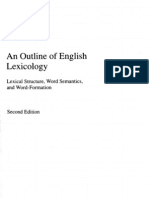 An Outline of English Lexicology

PDF

Lexical Structure, Word Semantics, and Word-Formation

Second Edition